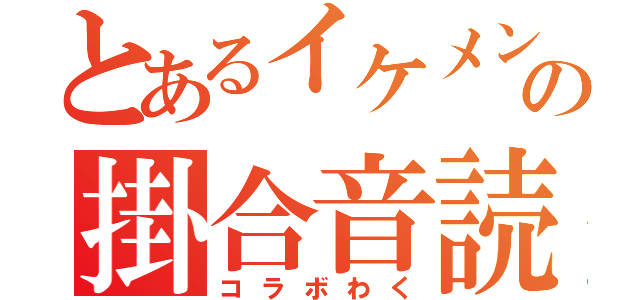 とあるイケメンの
掛合音読
コラボわく